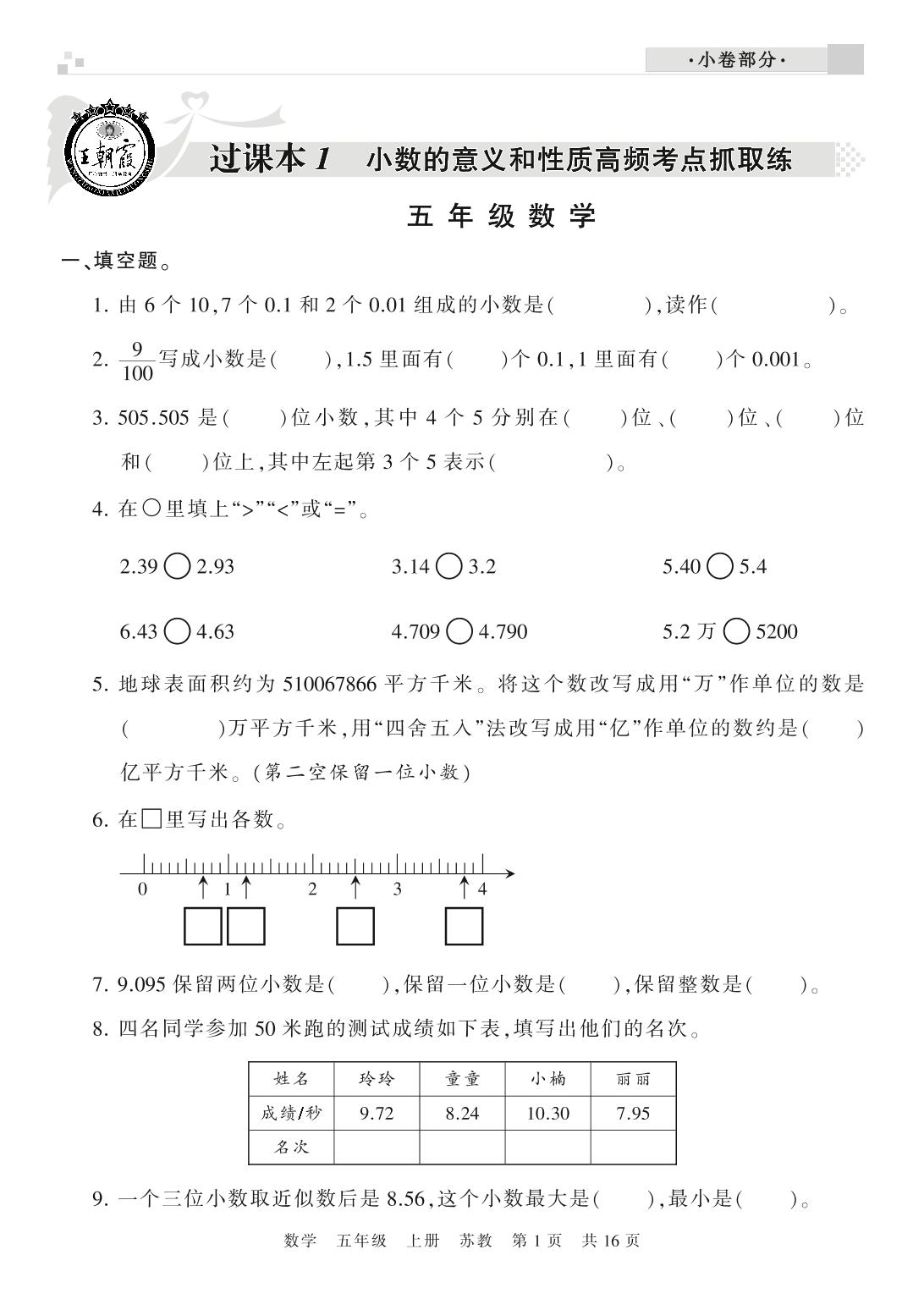 ·小卷部分·

王朝霞

过课本 1　小数的意义和性质高频考点抓取练

五 年 级 数 学

一、填空题。

1. 由 6 个 10,7 个 0.1 和 2 个 0.01 组成的小数是(　　　　),读作(　　　　　)。

2. $\frac{9}{100}$写成小数是(　　),1.5 里面有(　　)个 0.1,1 里面有(　　)个 0.001。

3. 505.505 是(　　)位小数,其中 4 个 5 分别在(　　)位、(　　)位、(　　)位和(　　)位上,其中左起第 3 个 5 表示(　　　　)。

4. 在○里填上“>”“<”或“=”。

2.39 ○ 2.93　　3.14 ○ 3.2　　5.40 ○ 5.4

6.43 ○ 4.63　　4.709 ○ 4.790　　5.2 万 ○ 5200

5. 地球表面积约为 510067866 平方千米。将这个数改写成用“万”作单位的数是(　　　　)万平方千米,用“四舍五入”法改写成用“亿”作单位的数约是(　　)亿平方千米。(第二空保留一位小数)

6. 在□里写出各数。

0　1　2　3　4

7. 9.095 保留两位小数是(　　),保留一位小数是(　　),保留整数是(　　)。

8. 四名同学参加 50 米跑的测试成绩如下表,填写出他们的名次。

| 姓名 | 玲玲 | 童童 | 小楠 | 丽丽 |
|---|---|---|---|---|
| 成绩/秒 | 9.72 | 8.24 | 10.30 | 7.95 |
| 名次 | | | | |

9. 一个三位小数取近似数后是 8.56,这个小数最大是(　　),最小是(　　)。

数学　五年级　上册　苏教　第 1 页　共 16 页